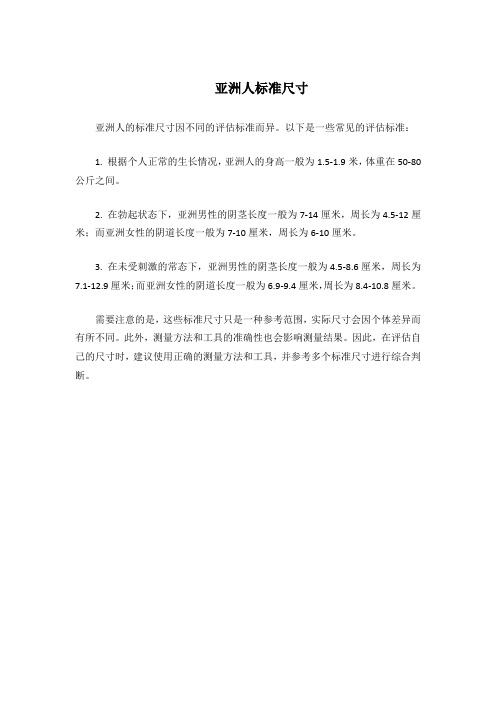 亚洲人标准尺寸

亚洲人的标准尺寸因不同的评估标准而异。以下是一些常见的评估标准：

1. 根据个人正常的生长情况，亚洲人的身高一般为 1.5-1.9 米，体重在 50-80 公斤之间。

2. 在勃起状态下，亚洲男性的阴茎长度一般为 7-14 厘米，周长为 4.5-12 厘米；而亚洲女性的阴道长度一般为 7-10 厘米，周长为 6-10 厘米。

3. 在未受刺激的常态下，亚洲男性的阴茎长度一般为 4.5-8.6 厘米，周长为 7.1-12.9 厘米；而亚洲女性的阴道长度一般为 6.9-9.4 厘米，周长为 8.4-10.8 厘米。

需要注意的是，这些标准尺寸只是一种参考范围，实际尺寸会因个体差异而有所不同。此外，测量方法和工具的准确性也会影响测量结果。因此，在评估自己的尺寸时，建议使用正确的测量方法和工具，并参考多个标准尺寸进行综合判断。